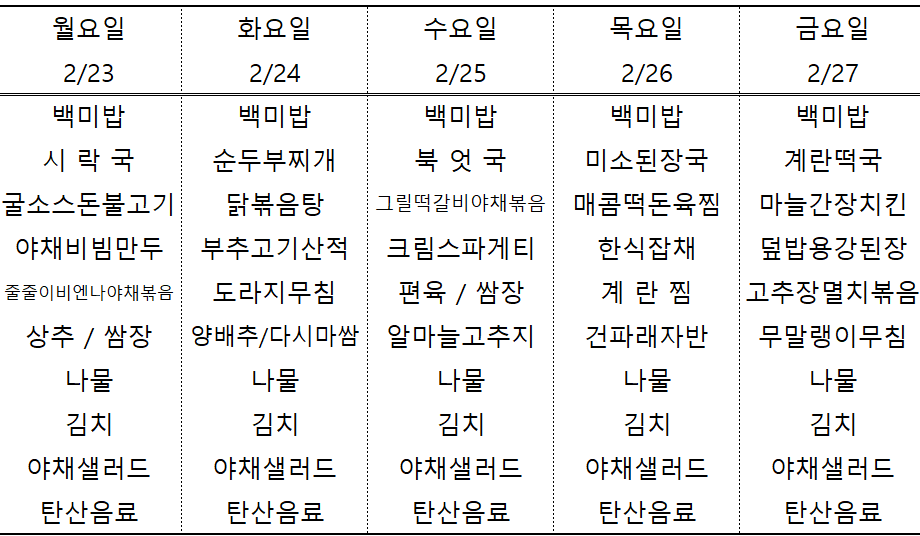 | 월요일 2/23 | 화요일 2/24 | 수요일 2/25 | 목요일 2/26 | 금요일 2/27 |
|---|---|---|---|---|
| 백미밥 | 백미밥 | 백미밥 | 백미밥 | 백미밥 |
| 시 락 국 | 순두부찌개 | 북 엇 국 | 미소된장국 | 계란떡국 |
| 굴소스돈불고기 | 닭볶음탕 | 그릴떡갈비야채볶음 | 매콤떡돈육찜 | 마늘간장치킨 |
| 야채비빔만두 | 부추고기산적 | 크림스파게티 | 한식잡채 | 덮밥용강된장 |
| 줄줄이비엔나야채볶음 | 도라지무침 | 편육 / 쌈장 | 계 란 찜 | 고추장멸치볶음 |
| 상추 / 쌈장 | 양배추/다시마쌈 | 알마늘고추지 | 건파래자반 | 무말랭이무침 |
| 나물 | 나물 | 나물 | 나물 | 나물 |
| 김치 | 김치 | 김치 | 김치 | 김치 |
| 야채샐러드 | 야채샐러드 | 야채샐러드 | 야채샐러드 | 야채샐러드 |
| 탄산음료 | 탄산음료 | 탄산음료 | 탄산음료 | 탄산음료 |